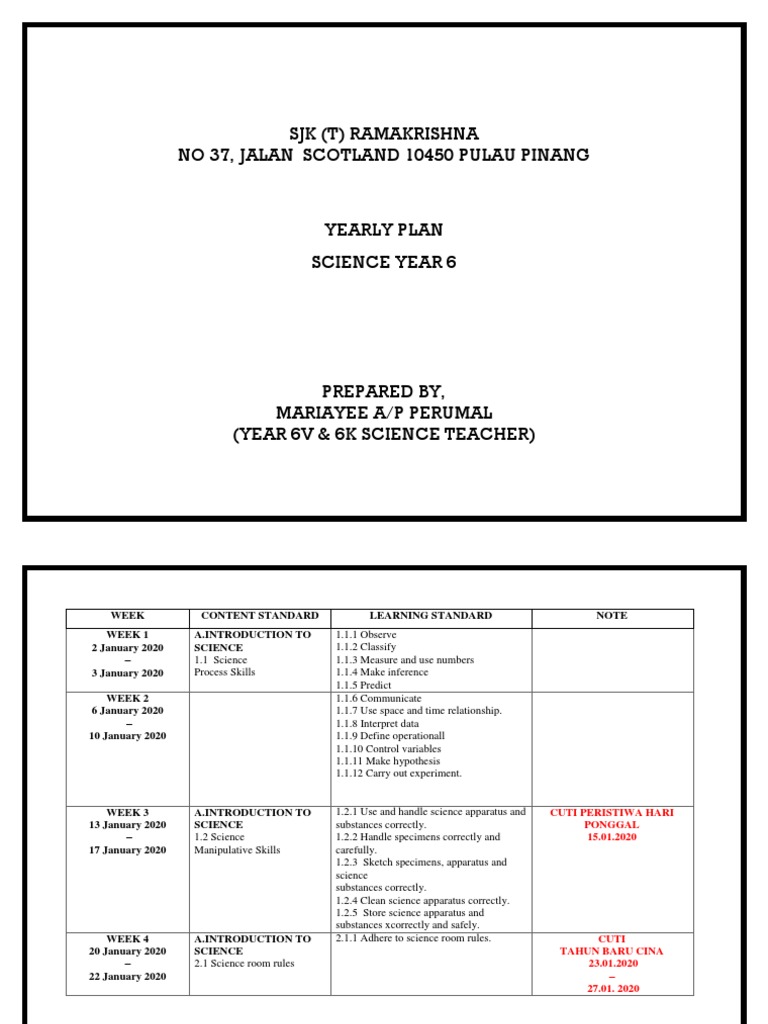 SJK (T) RAMAKRISHNA
NO 37, JALAN SCOTLAND 10450 PULAU PINANG

YEARLY PLAN

SCIENCE YEAR 6

PREPARED BY,
MARIAYEE A/P PERUMAL
(YEAR 6V & 6K SCIENCE TEACHER)

| WEEK | CONTENT STANDARD | LEARNING STANDARD | NOTE |
|---|---|---|---|
| WEEK 1 2 January 2020 – 3 January 2020 | A.INTRODUCTION TO SCIENCE 1.1 Science Process Skills | 1.1.1 Observe 1.1.2 Classify 1.1.3 Measure and use numbers 1.1.4 Make inference 1.1.5 Predict | |
| WEEK 2 6 January 2020 – 10 January 2020 | | 1.1.6 Communicate 1.1.7 Use space and time relationship. 1.1.8 Interpret data 1.1.9 Define operationall 1.1.10 Control variables 1.1.11 Make hypothesis 1.1.12 Carry out experiment. | |
| WEEK 3 13 January 2020 – 17 January 2020 | A.INTRODUCTION TO SCIENCE 1.2 Science Manipulative Skills | 1.2.1 Use and handle science apparatus and substances correctly. 1.2.2 Handle specimens correctly and carefully. 1.2.3 Sketch specimens, apparatus and science substances correctly. 1.2.4 Clean science apparatus correctly. 1.2.5 Store science apparatus and substances xcorrectly and safely. | CUTI PERISTIWA HARI PONGGAL 15.01.2020 |
| WEEK 4 20 January 2020 – 22 January 2020 | A.INTRODUCTION TO SCIENCE 2.1 Science room rules | 2.1.1 Adhere to science room rules. | CUTI TAHUN BARU CINA 23.01.2020 – 27.01. 2020 |